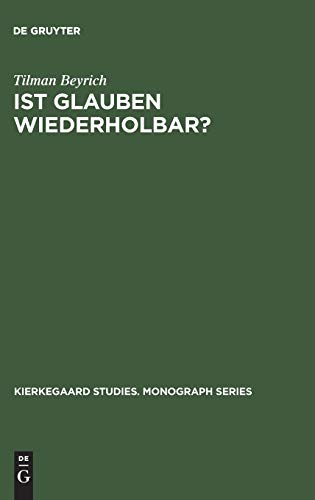 DE GRUYTER

Tilman Beyrich

IST GLAUBEN WIEDERHOLBAR?

KIERKEGAARD STUDIES. MONOGRAPH SERIES

DE
G